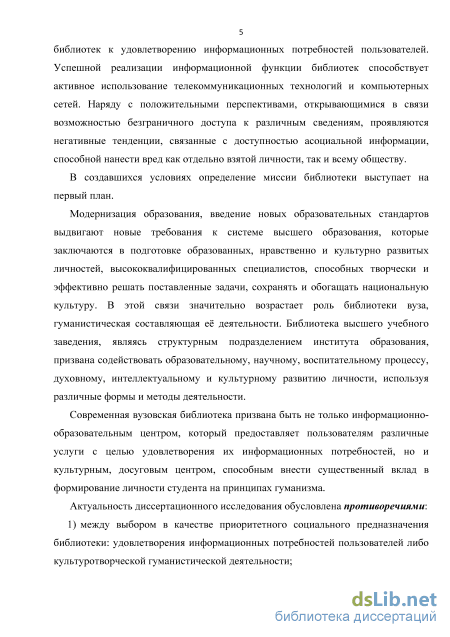 5

библиотек к удовлетворению информационных потребностей пользователей. Успешной реализации информационной функции библиотек способствует активное использование телекоммуникационных технологий и компьютерных сетей. Наряду с положительными перспективами, открывающимися в связи возможностью безграничного доступа к различным сведениям, проявляются негативные тенденции, связанные с доступностью асоциальной информации, способной нанести вред как отдельно взятой личности, так и всему обществу.

В создавшихся условиях определение миссии библиотеки выступает на первый план.

Модернизация образования, введение новых образовательных стандартов выдвигают новые требования к системе высшего образования, которые заключаются в подготовке образованных, нравственно и культурно развитых личностей, высококвалифицированных специалистов, способных творчески и эффективно решать поставленные задачи, сохранять и обогащать национальную культуру. В этой связи значительно возрастает роль библиотеки вуза, гуманистическая составляющая её деятельности. Библиотека высшего учебного заведения, являясь структурным подразделением института образования, призвана содействовать образовательному, научному, воспитательному процессу, духовному, интеллектуальному и культурному развитию личности, используя различные формы и методы деятельности.

Современная вузовская библиотека призвана быть не только информационно-образовательным центром, который предоставляет пользователям различные услуги с целью удовлетворения их информационных потребностей, но и культурным, досуговым центром, способным внести существенный вклад в формирование личности студента на принципах гуманизма.

Актуальность диссертационного исследования обусловлена **противоречиями**:

1) между выбором в качестве приоритетного социального предназначения библиотеки: удовлетворения информационных потребностей пользователей либо культуротворческой гуманистической деятельности;

dsLib.net
библиотека диссертаций